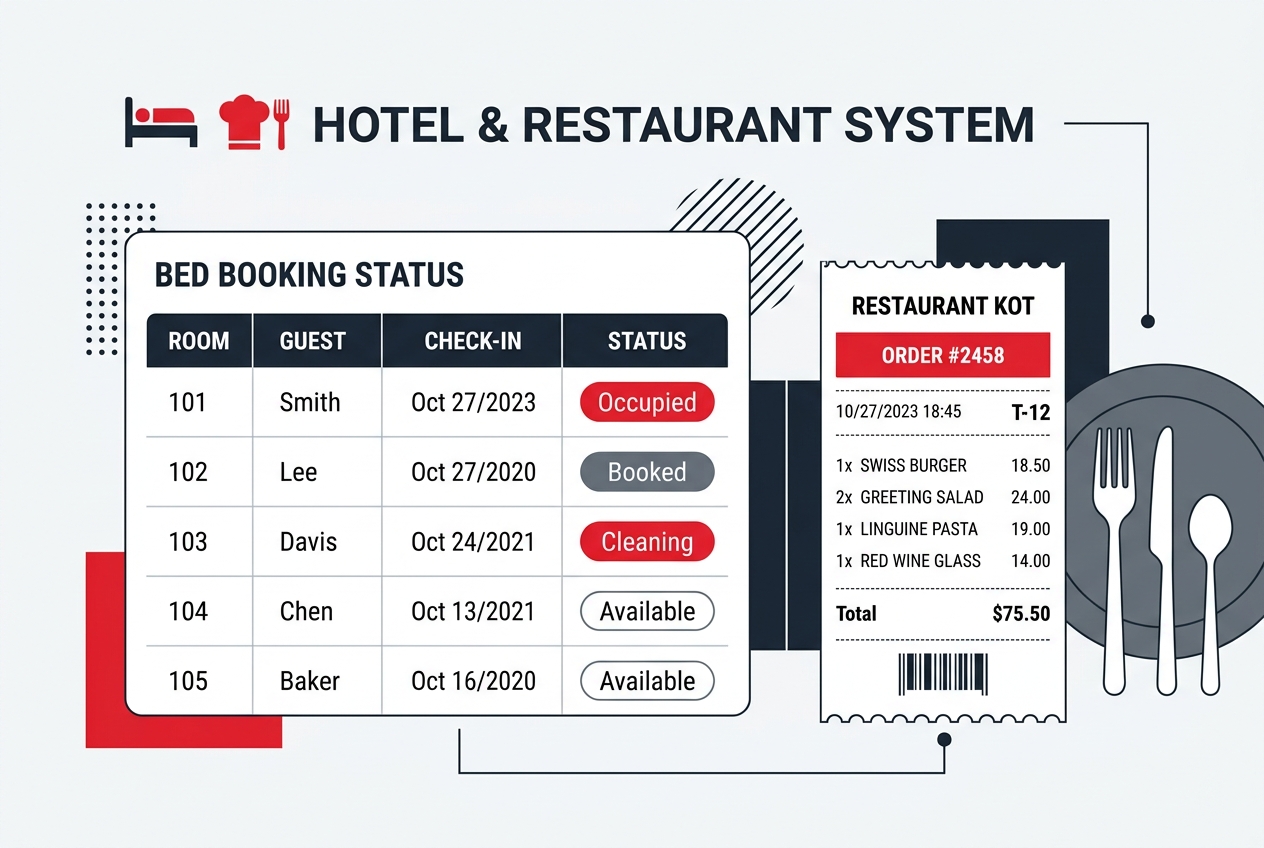 HOTEL & RESTAURANT SYSTEM

BED BOOKING STATUS

| ROOM | GUEST | CHECK-IN | STATUS |
|---|---|---|---|
| 101 | Smith | Oct 27/2023 | Occupied |
| 102 | Lee | Oct 27/2020 | Booked |
| 103 | Davis | Oct 24/2021 | Cleaning |
| 104 | Chen | Oct 13/2021 | Available |
| 105 | Baker | Oct 16/2020 | Available |

RESTAURANT KOT

ORDER #2458

10/27/2023 18:45 T-12

1x SWISS BURGER 18.50
2x GREETING SALAD 24.00
1x LINGUINE PASTA 19.00
1x RED WINE GLASS 14.00

Total $75.50